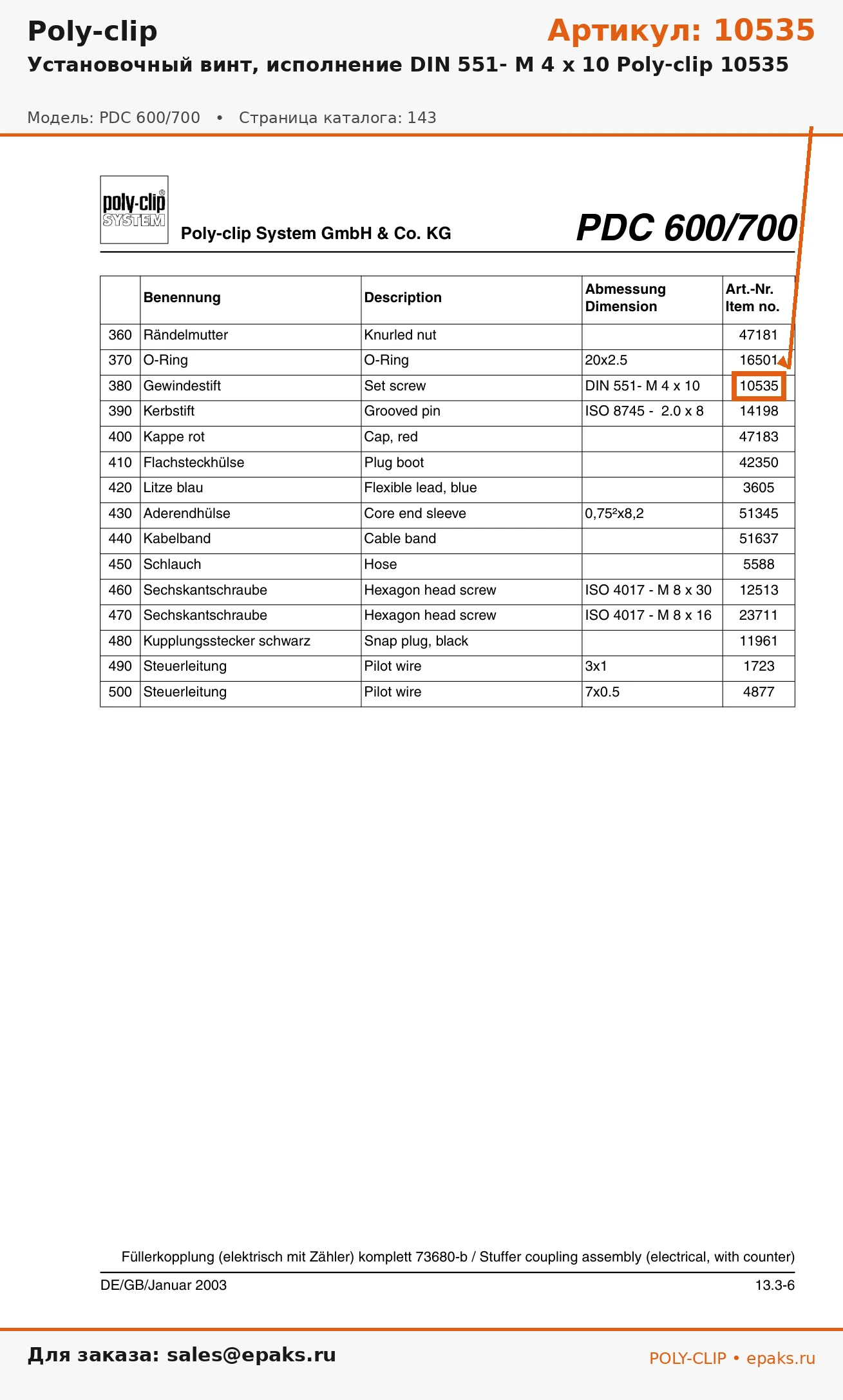 Poly-clip

Артикул: 10535

Установочный винт, исполнение DIN 551- M 4 x 10 Poly-clip 10535

Модель: PDC 600/700 • Страница каталога: 143

poly-clip® SYSTEM

Poly-clip System GmbH & Co. KG

PDC 600/700

| | Benennung | Description | Abmessung Dimension | Art.-Nr. Item no. |
|---|---|---|---|---|
| 360 | Rändelmutter | Knurled nut | | 47181 |
| 370 | O-Ring | O-Ring | 20x2.5 | 16501 |
| 380 | Gewindestift | Set screw | DIN 551- M 4 x 10 | 10535 |
| 390 | Kerbstift | Grooved pin | ISO 8745 - 2.0 x 8 | 14198 |
| 400 | Kappe rot | Cap, red | | 47183 |
| 410 | Flachsteckhülse | Plug boot | | 42350 |
| 420 | Litze blau | Flexible lead, blue | | 3605 |
| 430 | Aderendhülse | Core end sleeve | 0,75²x8,2 | 51345 |
| 440 | Kabelband | Cable band | | 51637 |
| 450 | Schlauch | Hose | | 5588 |
| 460 | Sechskantschraube | Hexagon head screw | ISO 4017 - M 8 x 30 | 12513 |
| 470 | Sechskantschraube | Hexagon head screw | ISO 4017 - M 8 x 16 | 23711 |
| 480 | Kupplungsstecker schwarz | Snap plug, black | | 11961 |
| 490 | Steuerleitung | Pilot wire | 3x1 | 1723 |
| 500 | Steuerleitung | Pilot wire | 7x0.5 | 4877 |

Füllerkopplung (elektrisch mit Zähler) komplett 73680-b / Stuffer coupling assembly (electrical, with counter)

DE/GB/Januar 2003

13.3-6

Для заказа: sales@epaks.ru

POLY-CLIP • epaks.ru